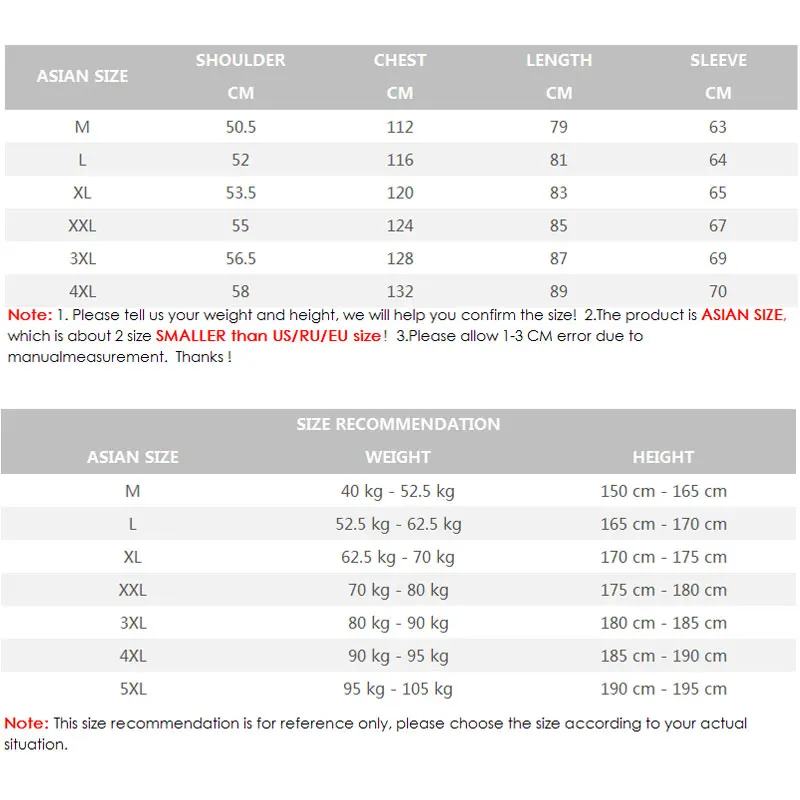 | ASIAN SIZE | SHOULDER CM | CHEST CM | LENGTH CM | SLEEVE CM |
|---|---|---|---|---|
| M | 50.5 | 112 | 79 | 63 |
| L | 52 | 116 | 81 | 64 |
| XL | 53.5 | 120 | 83 | 65 |
| XXL | 55 | 124 | 85 | 67 |
| 3XL | 56.5 | 128 | 87 | 69 |
| 4XL | 58 | 132 | 89 | 70 |

Note: 1. Please tell us your weight and height, we will help you confirm the size! 2.The product is ASIAN SIZE, which is about 2 size SMALLER than US/RU/EU size! 3.Please allow 1-3 CM error due to manualmeasurement. Thanks !

SIZE RECOMMENDATION

| ASIAN SIZE | WEIGHT | HEIGHT |
|---|---|---|
| M | 40 kg - 52.5 kg | 150 cm - 165 cm |
| L | 52.5 kg - 62.5 kg | 165 cm - 170 cm |
| XL | 62.5 kg - 70 kg | 170 cm - 175 cm |
| XXL | 70 kg - 80 kg | 175 cm - 180 cm |
| 3XL | 80 kg - 90 kg | 180 cm - 185 cm |
| 4XL | 90 kg - 95 kg | 185 cm - 190 cm |
| 5XL | 95 kg - 105 kg | 190 cm - 195 cm |

Note: This size recommendation is for reference only, please choose the size according to your actual situation.